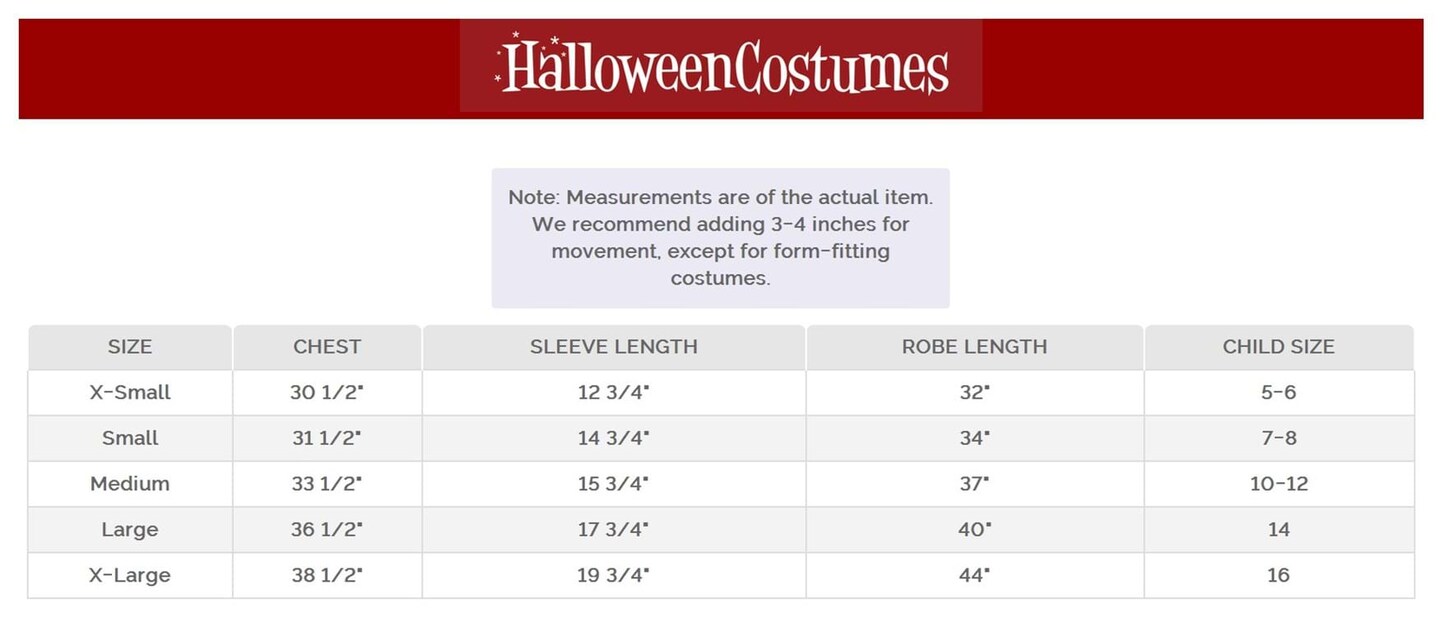 HalloweenCostumes

Note: Measurements are of the actual item. We recommend adding 3-4 inches for movement, except for form-fitting costumes.

| SIZE | CHEST | SLEEVE LENGTH | ROBE LENGTH | CHILD SIZE |
|---|---|---|---|---|
| X-Small | 30 1/2" | 12 3/4" | 32" | 5-6 |
| Small | 31 1/2" | 14 3/4" | 34" | 7-8 |
| Medium | 33 1/2" | 15 3/4" | 37" | 10-12 |
| Large | 36 1/2" | 17 3/4" | 40" | 14 |
| X-Large | 38 1/2" | 19 3/4" | 44" | 16 |